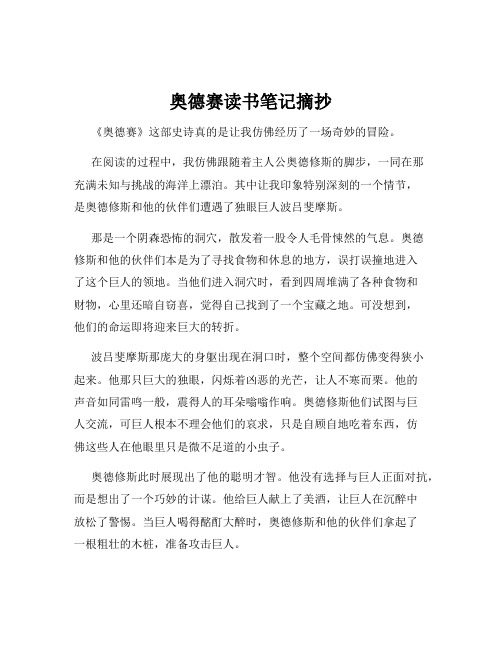 奥德赛读书笔记摘抄

《奥德赛》这部史诗真的是让我仿佛经历了一场奇妙的冒险。

在阅读的过程中，我仿佛跟随着主人公奥德修斯的脚步，一同在那充满未知与挑战的海洋上漂泊。其中让我印象特别深刻的一个情节，是奥德修斯和他的伙伴们遭遇了独眼巨人波吕斐摩斯。

那是一个阴森恐怖的洞穴，散发着一股令人毛骨悚然的气息。奥德修斯和他的伙伴们本是为了寻找食物和休息的地方，误打误撞地进入了这个巨人的领地。当他们进入洞穴时，看到四周堆满了各种食物和财物，心里还暗自窃喜，觉得自己找到了一个宝藏之地。可没想到，他们的命运即将迎来巨大的转折。

波吕斐摩斯那庞大的身躯出现在洞口时，整个空间都仿佛变得狭小起来。他那只巨大的独眼，闪烁着凶恶的光芒，让人不寒而栗。他的声音如同雷鸣一般，震得人的耳朵嗡嗡作响。奥德修斯他们试图与巨人交流，可巨人根本不理会他们的哀求，只是自顾自地吃着东西，仿佛这些人在他眼里只是微不足道的小虫子。

奥德修斯此时展现出了他的聪明才智。他没有选择与巨人正面对抗，而是想出了一个巧妙的计谋。他给巨人献上了美酒，让巨人在沉醉中放松了警惕。当巨人喝得酩酊大醉时，奥德修斯和他的伙伴们拿起了一根粗壮的木桩，准备攻击巨人。